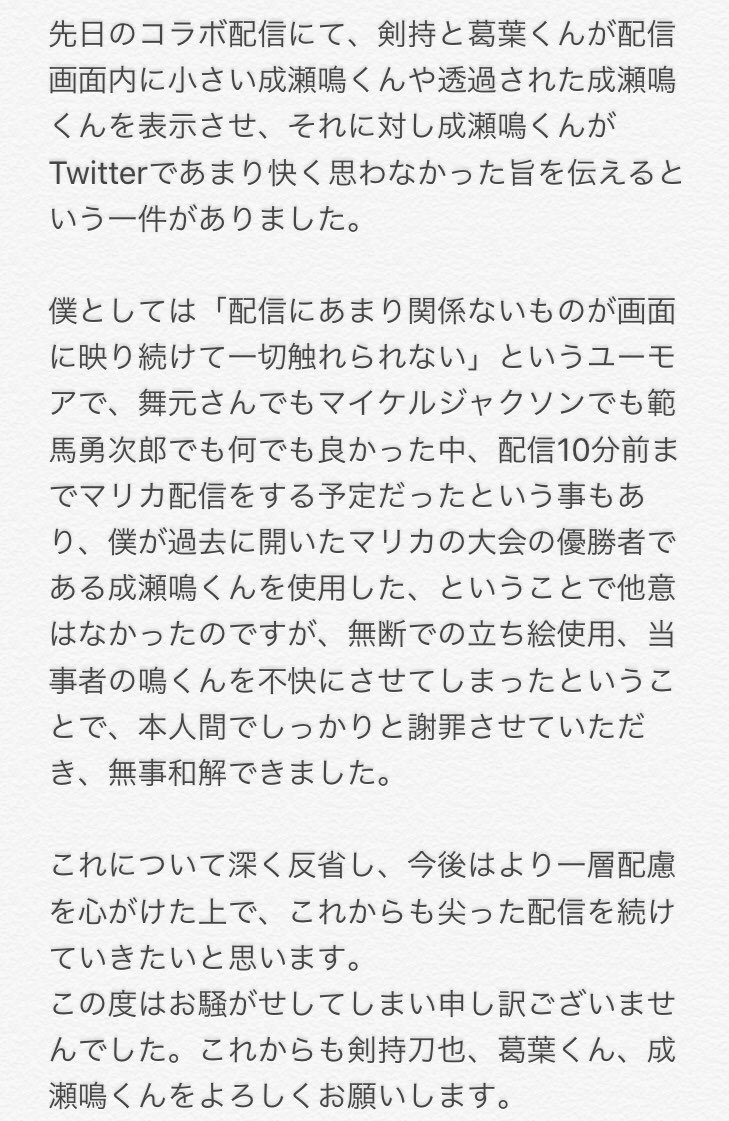 先日のコラボ配信にて、剣持と葛葉くんが配信画面内に小さい成瀬鳴くんや透過された成瀬鳴くんを表示させ、それに対し成瀬鳴くんがTwitterであまり快く思わなかった旨を伝えるという一件がありました。

僕としては「配信にあまり関係ないものが画面に映り続けて一切触れられない」というユーモアで、舞元さんでもマイケルジャクソンでも範馬勇次郎でも何でも良かった中、配信10分前までマリカ配信をする予定だったという事もあり、僕が過去に開いたマリカの大会の優勝者である成瀬鳴くんを使用した、ということで他意はなかったのですが、無断での立ち絵使用、当事者の鳴くんを不快にさせてしまったということで、本人間でしっかりと謝罪させていただき、無事和解できました。

これについて深く反省し、今後はより一層配慮を心がけた上で、これからも尖った配信を続けていきたいと思います。
この度はお騒がせしてしまい申し訳ございませんでした。これからも剣持刀也、葛葉くん、成瀬鳴くんをよろしくお願いします。